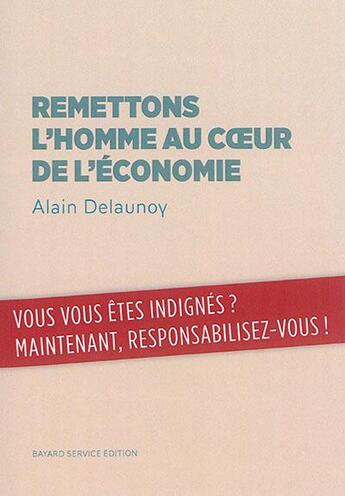 REMETTONS L'HOMME AU CŒUR DE L'ÉCONOMIE

Alain Delaunoy

VOUS VOUS ÊTES INDIGNÉS ?
MAINTENANT, RESPONSABILISEZ-VOUS !

BAYARD SERVICE EDITION